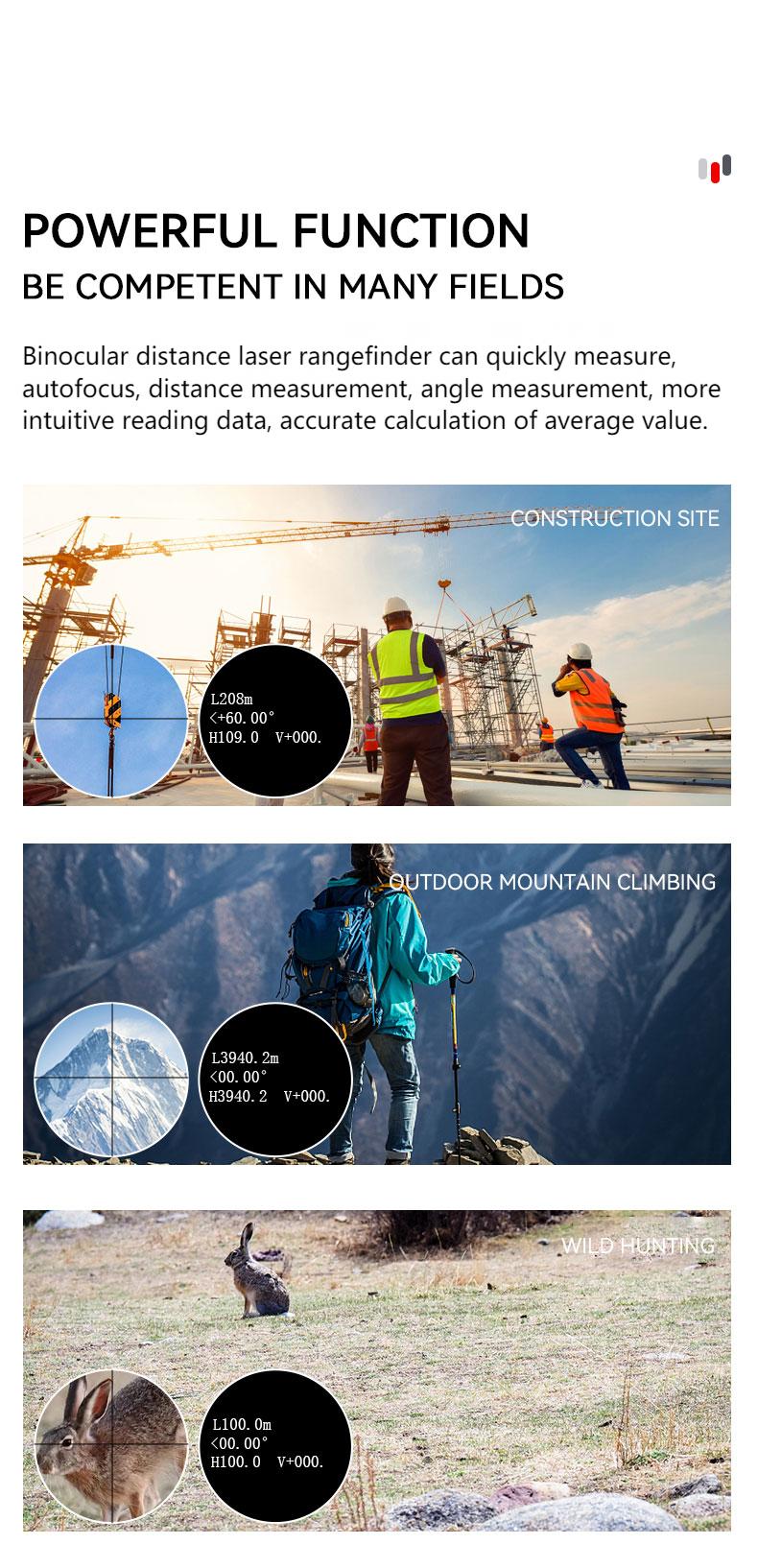 POWERFUL FUNCTION
BE COMPETENT IN MANY FIELDS

Binocular distance laser rangefinder can quickly measure, autofocus, distance measurement, angle measurement, more intuitive reading data, accurate calculation of average value.

CONSTRUCTION SITE

L208m
<+60.00°
H109.0 V+000.

OUTDOOR MOUNTAIN CLIMBING

L3940.2m
<00.00°
H3940.2 V+000.

WILD HUNTING

L100.0m
<00.00°
H100.0 V+000.